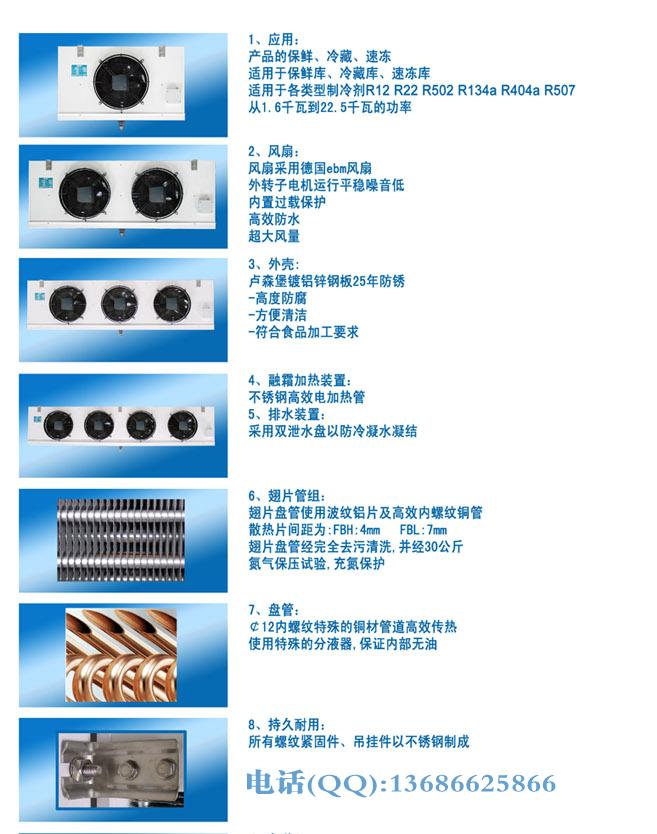 1、应用：
产品的保鲜、冷藏、速冻
适用于保鲜库、冷藏库、速冻库
适用于各类型制冷剂R12 R22 R502 R134a R404a R507
从1.6千瓦到22.5千瓦的功率

2、风扇：
风扇采用德国ebm风扇
外转子电机运行平稳噪音低
内置过载保护
高效防水
超大风量

3、外壳：
卢森堡镀铝锌钢板25年防锈
-高度防腐
-方便清洁
-符合食品加工要求

4、融霜加热装置：
不锈钢高效电加热管
5、排水装置：
采用双泄水盘以防冷凝水凝结

6、翅片管组：
翅片盘管使用波纹铝片及高效内螺纹铜管
散热片间距为:FBH:4mm FBL:7mm
翅片盘管经完全去污清洗,并经30公斤
氮气保压试验,充氮保护

7、盘管：
¢12内螺纹特殊的铜材管道高效传热
使用特殊的分液器,保证内部无油

8、持久耐用：
所有螺纹紧固件、吊挂件以不锈钢制成

电话(QQ):13686625866